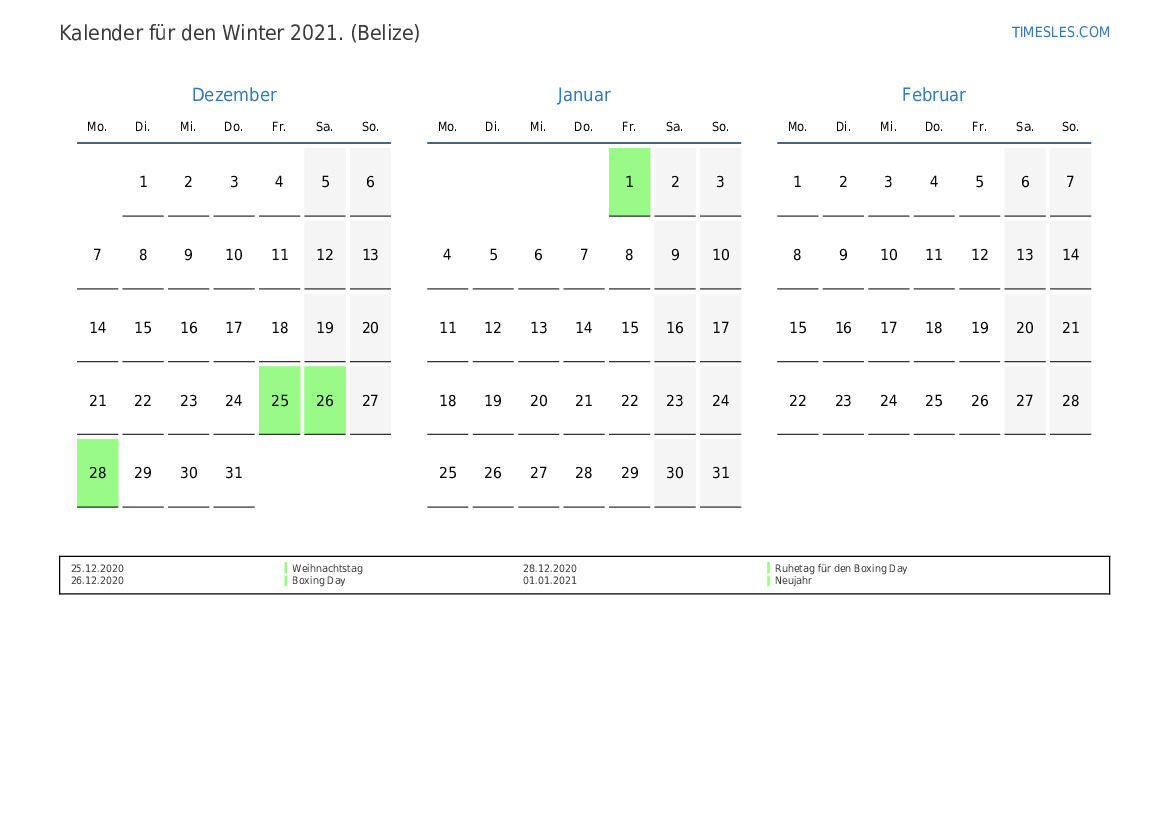 Kalender für den Winter 2021. (Belize)

TIMESLES.COM

Dezember

| Mo. | Di. | Mi. | Do. | Fr. | Sa. | So. |
|---|---|---|---|---|---|---|
|  | 1 | 2 | 3 | 4 | 5 | 6 |
| 7 | 8 | 9 | 10 | 11 | 12 | 13 |
| 14 | 15 | 16 | 17 | 18 | 19 | 20 |
| 21 | 22 | 23 | 24 | 25 | 26 | 27 |
| 28 | 29 | 30 | 31 |  |  |  |

Januar

| Mo. | Di. | Mi. | Do. | Fr. | Sa. | So. |
|---|---|---|---|---|---|---|
|  |  |  |  | 1 | 2 | 3 |
| 4 | 5 | 6 | 7 | 8 | 9 | 10 |
| 11 | 12 | 13 | 14 | 15 | 16 | 17 |
| 18 | 19 | 20 | 21 | 22 | 23 | 24 |
| 25 | 26 | 27 | 28 | 29 | 30 | 31 |

Februar

| Mo. | Di. | Mi. | Do. | Fr. | Sa. | So. |
|---|---|---|---|---|---|---|
| 1 | 2 | 3 | 4 | 5 | 6 | 7 |
| 8 | 9 | 10 | 11 | 12 | 13 | 14 |
| 15 | 16 | 17 | 18 | 19 | 20 | 21 |
| 22 | 23 | 24 | 25 | 26 | 27 | 28 |

25.12.2020 Weihnachtstag
26.12.2020 Boxing Day
28.12.2020 Ruhetag für den Boxing Day
01.01.2021 Neujahr